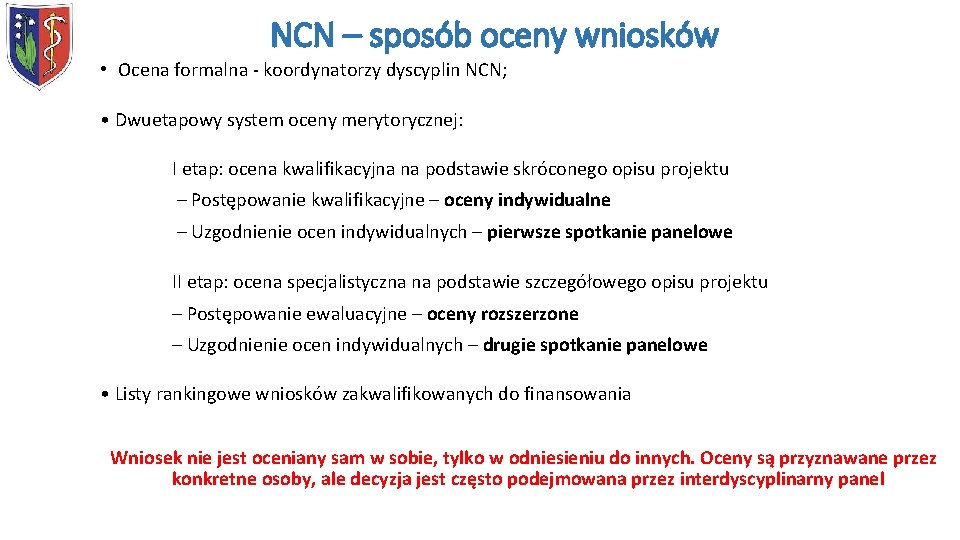 NCN – sposób oceny wniosków

• Ocena formalna - koordynatorzy dyscyplin NCN;

• Dwuetapowy system oceny merytorycznej:

I etap: ocena kwalifikacyjna na podstawie skróconego opisu projektu
– Postępowanie kwalifikacyjne – oceny indywidualne
– Uzgodnienie ocen indywidualnych – pierwsze spotkanie panelowe

II etap: ocena specjalistyczna na podstawie szczegółowego opisu projektu
– Postępowanie ewaluacyjne – oceny rozszerzone
– Uzgodnienie ocen indywidualnych – drugie spotkanie panelowe

• Listy rankingowe wniosków zakwalifikowanych do finansowania

Wniosek nie jest oceniany sam w sobie, tylko w odniesieniu do innych. Oceny są przyznawane przez konkretne osoby, ale decyzja jest często podejmowana przez interdyscyplinarny panel